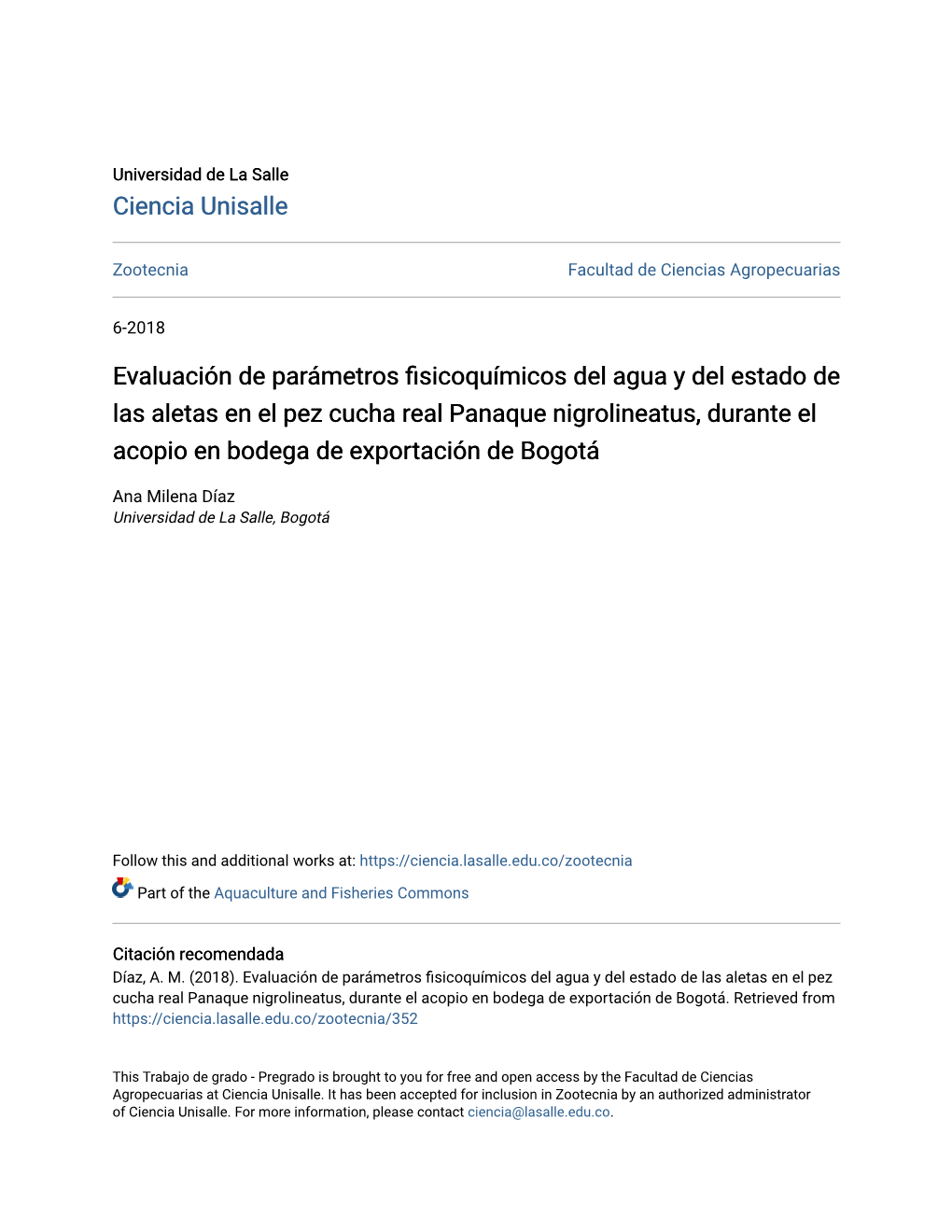 Universidad de La Salle
Ciencia Unisalle

Zootecnia

Facultad de Ciencias Agropecuarias

6-2018

Evaluación de parámetros fisicoquímicos del agua y del estado de las aletas en el pez cucha real Panaque nigrolineatus, durante el acopio en bodega de exportación de Bogotá

Ana Milena Díaz
Universidad de La Salle, Bogotá

Follow this and additional works at: https://ciencia.lasalle.edu.co/zootecnia

Part of the Aquaculture and Fisheries Commons

Citación recomendada
Díaz, A. M. (2018). Evaluación de parámetros fisicoquímicos del agua y del estado de las aletas en el pez cucha real Panaque nigrolineatus, durante el acopio en bodega de exportación de Bogotá. Retrieved from https://ciencia.lasalle.edu.co/zootecnia/352

This Trabajo de grado - Pregrado is brought to you for free and open access by the Facultad de Ciencias Agropecuarias at Ciencia Unisalle. It has been accepted for inclusion in Zootecnia by an authorized administrator of Ciencia Unisalle. For more information, please contact ciencia@lasalle.edu.co.